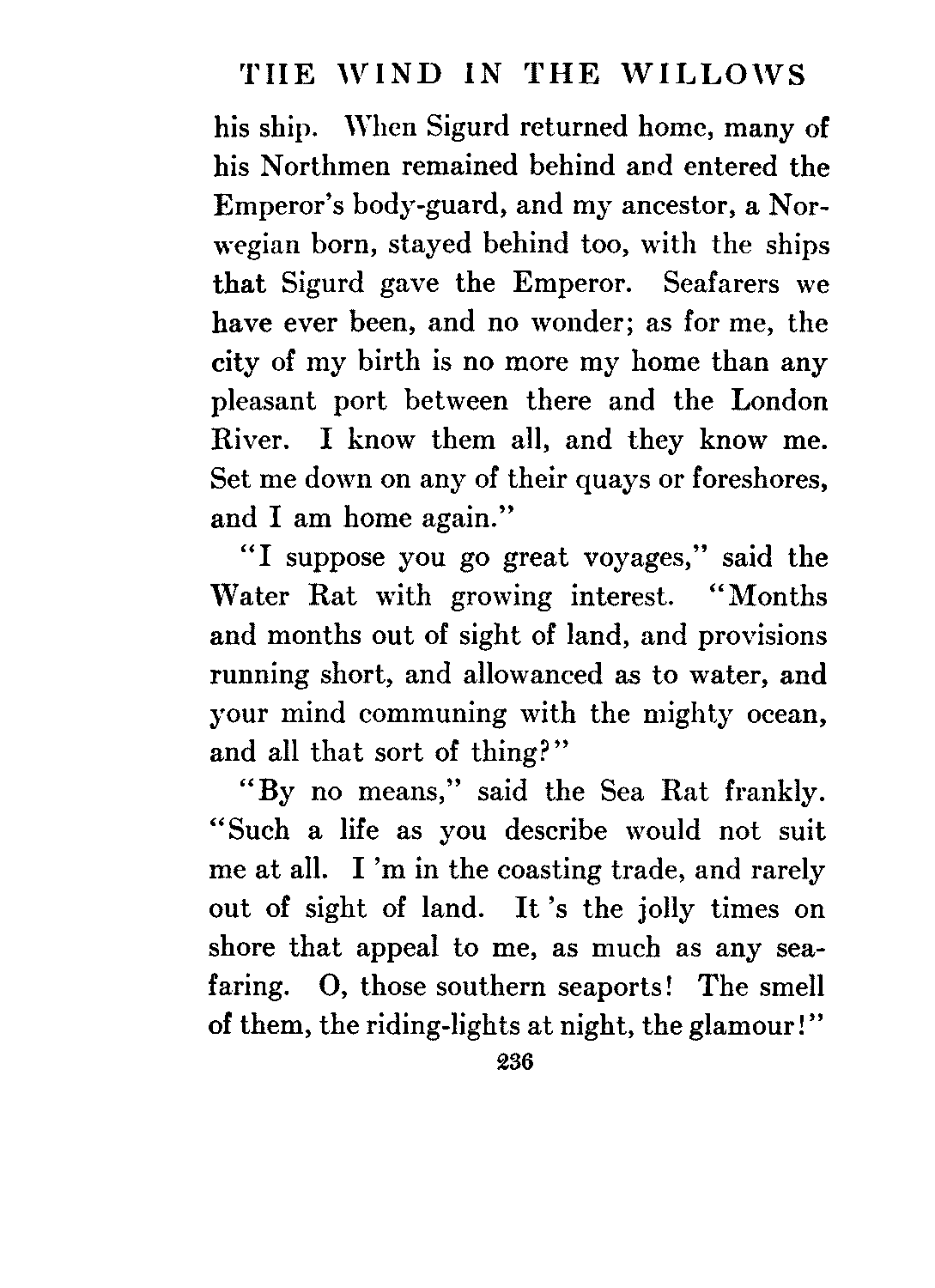 THE WIND IN THE WILLOWS

his ship. When Sigurd returned home, many of his Northmen remained behind and entered the Emperor's body-guard, and my ancestor, a Norwegian born, stayed behind too, with the ships that Sigurd gave the Emperor. Seafarers we have ever been, and no wonder; as for me, the city of my birth is no more my home than any pleasant port between there and the London River. I know them all, and they know me. Set me down on any of their quays or foreshores, and I am home again."

"I suppose you go great voyages," said the Water Rat with growing interest. "Months and months out of sight of land, and provisions running short, and allowanced as to water, and your mind communing with the mighty ocean, and all that sort of thing?"

"By no means," said the Sea Rat frankly. "Such a life as you describe would not suit me at all. I 'm in the coasting trade, and rarely out of sight of land. It 's the jolly times on shore that appeal to me, as much as any seafaring. O, those southern seaports! The smell of them, the riding-lights at night, the glamour!"

236